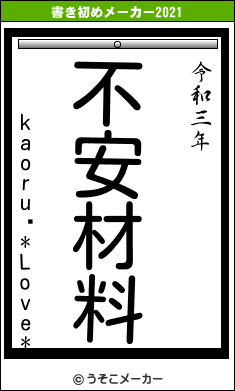 書き初めメーカー2021

令和三年

不安材料

kaoru・*Love*

© うそこメーカー